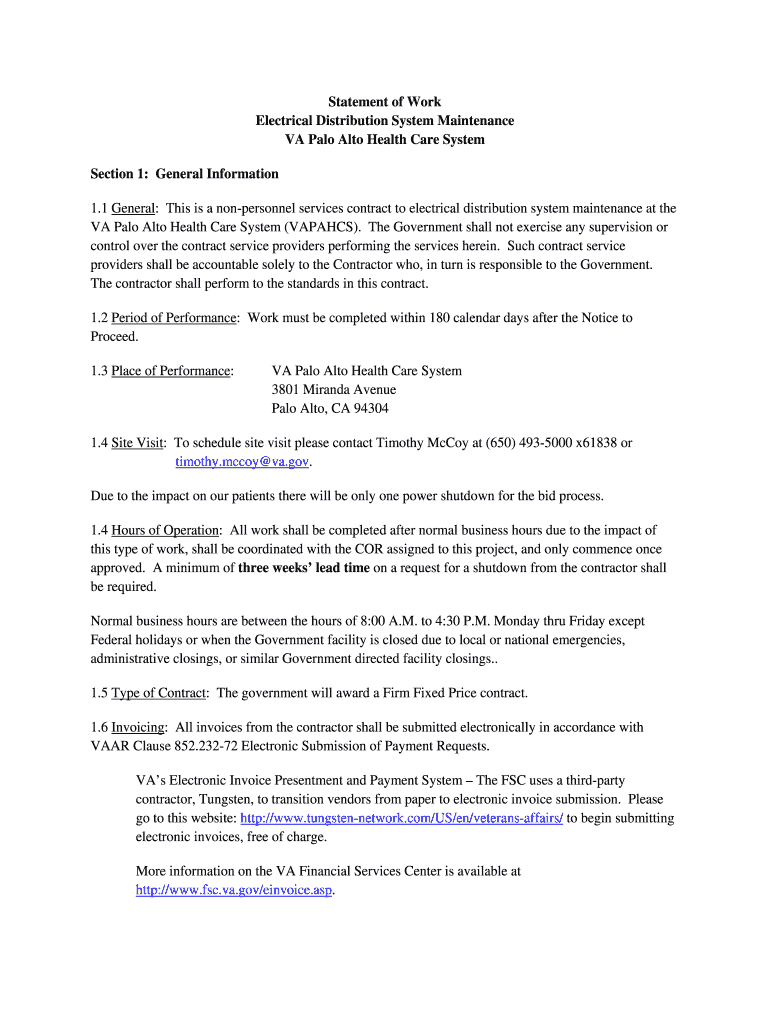 Statement of Work
Electrical Distribution System Maintenance
VA Palo Alto Health Care System

Section 1: General Information

1.1 General: This is a non-personnel services contract to electrical distribution system maintenance at the VA Palo Alto Health Care System (VAPAHCS). The Government shall not exercise any supervision or control over the contract service providers performing the services herein. Such contract service providers shall be accountable solely to the Contractor who, in turn is responsible to the Government. The contractor shall perform to the standards in this contract.

1.2 Period of Performance: Work must be completed within 180 calendar days after the Notice to Proceed.

1.3 Place of Performance: VA Palo Alto Health Care System
3801 Miranda Avenue
Palo Alto, CA 94304

1.4 Site Visit: To schedule site visit please contact Timothy McCoy at (650) 493-5000 x61838 or timothy.mccoy@va.gov.

Due to the impact on our patients there will be only one power shutdown for the bid process.

1.4 Hours of Operation: All work shall be completed after normal business hours due to the impact of this type of work, shall be coordinated with the COR assigned to this project, and only commence once approved. A minimum of three weeks' lead time on a request for a shutdown from the contractor shall be required.

Normal business hours are between the hours of 8:00 A.M. to 4:30 P.M. Monday thru Friday except Federal holidays or when the Government facility is closed due to local or national emergencies, administrative closings, or similar Government directed facility closings..

1.5 Type of Contract: The government will award a Firm Fixed Price contract.

1.6 Invoicing: All invoices from the contractor shall be submitted electronically in accordance with VAAR Clause 852.232-72 Electronic Submission of Payment Requests.

VA's Electronic Invoice Presentment and Payment System – The FSC uses a third-party contractor, Tungsten, to transition vendors from paper to electronic invoice submission. Please go to this website: http://www.tungsten-network.com/US/en/veterans-affairs/ to begin submitting electronic invoices, free of charge.

More information on the VA Financial Services Center is available at http://www.fsc.va.gov/einvoice.asp.